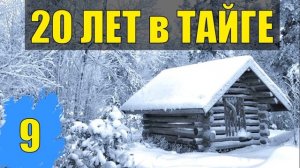 20 ЛЕТ в ТАЙГЕ

9